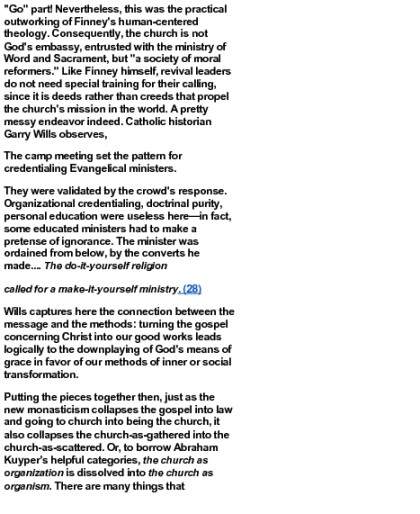 "Go" part! Nevertheless, this was the practical outworking of Finney's human-centered theology. Consequently, the church is not God's embassy, entrusted with the ministry of Word and Sacrament, but "a society of moral reformers." Like Finney himself, revival leaders do not need special training for their calling, since it is deeds rather than creeds that propel the church's mission in the world. A pretty messy endeavor indeed. Catholic historian Garry Wills observes,

The camp meeting set the pattern for credentialing Evangelical ministers.

They were validated by the crowd's response. Organizational credentialing, doctrinal purity, personal education were useless here—in fact, some educated ministers had to make a pretense of ignorance. The minister was ordained from below, by the converts he made.... The do-it-yourself religion

called for a make-it-yourself ministry. (28)

Wills captures here the connection between the message and the methods: turning the gospel concerning Christ into our good works leads logically to the downplaying of God's means of grace in favor of our methods of inner or social transformation.

Putting the pieces together then, just as the new monasticism collapses the gospel into law and going to church into being the church, it also collapses the church-as-gathered into the church-as-scattered. Or, to borrow Abraham Kuyper's helpful categories, the church as organization is dissolved into the church as organism. There are many things that